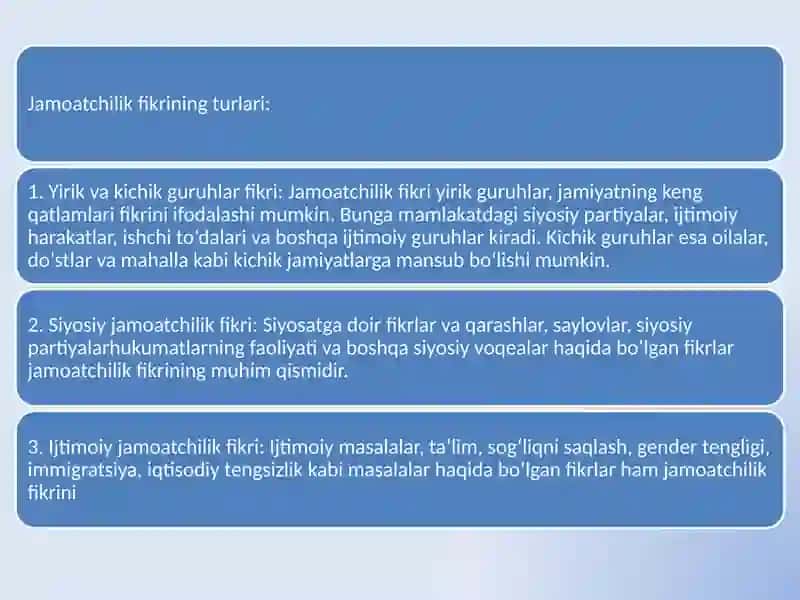 Jamoatchilik fikrining turlari:

1. Yirik va kichik guruhlar fikri: Jamoatchilik fikri yirik guruhlar, jamiyatning keng qatlamlari fikrini ifodalashi mumkin. Bunga mamlakatdagi siyosiy partiyalar, ijtimoiy harakatlar, ishchi to'dalari va boshqa ijtimoiy guruhlar kiradi. Kichik guruhlar esa oilalar, do'stlar va mahalla kabi kichik jamiyatlarga mansub bo'lishi mumkin.

2. Siyosiy jamoatchilik fikri: Siyosatga doir fikrlar va qarashlar, saylovlar, siyosiy partiyalarhukumatlarning faoliyati va boshqa siyosiy voqealar haqida bo'lgan fikrlar jamoatchilik fikrining muhim qismidir.

3. Ijtimoiy jamoatchilik fikri: Ijtimoiy masalalar, ta'lim, sog'liqni saqlash, gender tengligi, immigratsiya, iqtisodiy tengsizlik kabi masalalar haqida bo'lgan fikrlar ham jamoatchilik fikrini